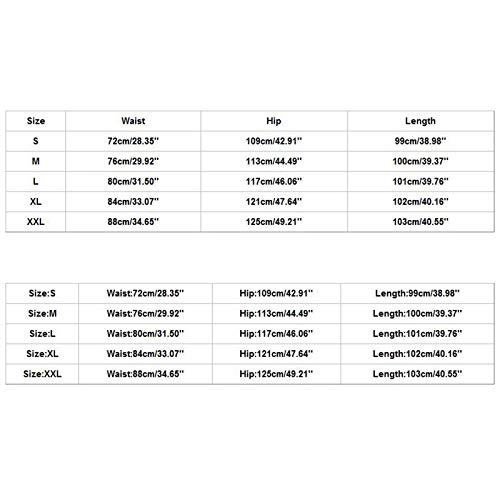 | Size | Waist | Hip | Length |
|---|---|---|---|
| S | 72cm/28.35'' | 109cm/42.91'' | 99cm/38.98'' |
| M | 76cm/29.92'' | 113cm/44.49'' | 100cm/39.37'' |
| L | 80cm/31.50'' | 117cm/46.06'' | 101cm/39.76'' |
| XL | 84cm/33.07'' | 121cm/47.64'' | 102cm/40.16'' |
| XXL | 88cm/34.65'' | 125cm/49.21'' | 103cm/40.55'' |

| Size:S | Waist:72cm/28.35'' | Hip:109cm/42.91'' | Length:99cm/38.98'' |
|---|---|---|---|
| Size:M | Waist:76cm/29.92'' | Hip:113cm/44.49'' | Length:100cm/39.37'' |
| Size:L | Waist:80cm/31.50'' | Hip:117cm/46.06'' | Length:101cm/39.76'' |
| Size:XL | Waist:84cm/33.07'' | Hip:121cm/47.64'' | Length:102cm/40.16'' |
| Size:XXL | Waist:88cm/34.65'' | Hip:125cm/49.21'' | Length:103cm/40.55'' |